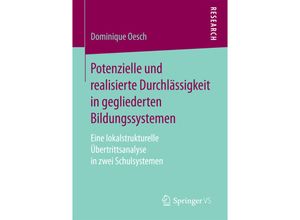 RESEARCH

Dominique Oesch

Potenzielle und realisierte Durchlässigkeit in gegliederten Bildungssystemen

Eine lokalstrukturelle Übertrittsanalyse in zwei Schulsystemen

Springer VS